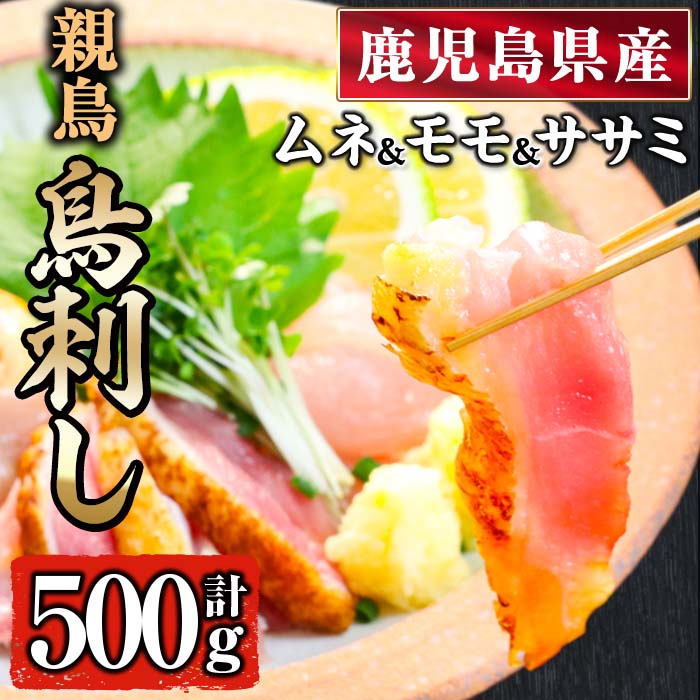 親鳥

鳥刺し

鹿児島県産

ムネ&モモ&ササミ

計500g